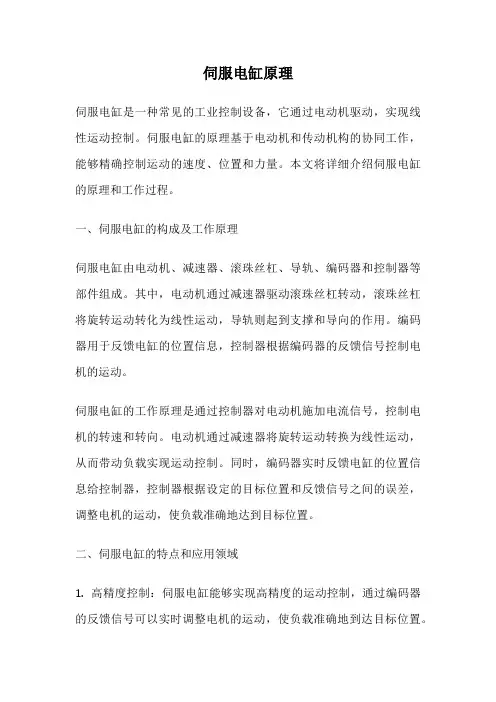 伺服电缸原理

伺服电缸是一种常见的工业控制设备，它通过电动机驱动，实现线性运动控制。伺服电缸的原理基于电动机和传动机构的协同工作，能够精确控制运动的速度、位置和力量。本文将详细介绍伺服电缸的原理和工作过程。

一、伺服电缸的构成及工作原理

伺服电缸由电动机、减速器、滚珠丝杠、导轨、编码器和控制器等部件组成。其中，电动机通过减速器驱动滚珠丝杠转动，滚珠丝杠将旋转运动转化为线性运动，导轨则起到支撑和导向的作用。编码器用于反馈电缸的位置信息，控制器根据编码器的反馈信号控制电机的运动。

伺服电缸的工作原理是通过控制器对电动机施加电流信号，控制电机的转速和转向。电动机通过减速器将旋转运动转换为线性运动，从而带动负载实现运动控制。同时，编码器实时反馈电缸的位置信息给控制器，控制器根据设定的目标位置和反馈信号之间的误差，调整电机的运动，使负载准确地达到目标位置。

二、伺服电缸的特点和应用领域

1. 高精度控制：伺服电缸能够实现高精度的运动控制，通过编码器的反馈信号可以实时调整电机的运动，使负载准确地到达目标位置。